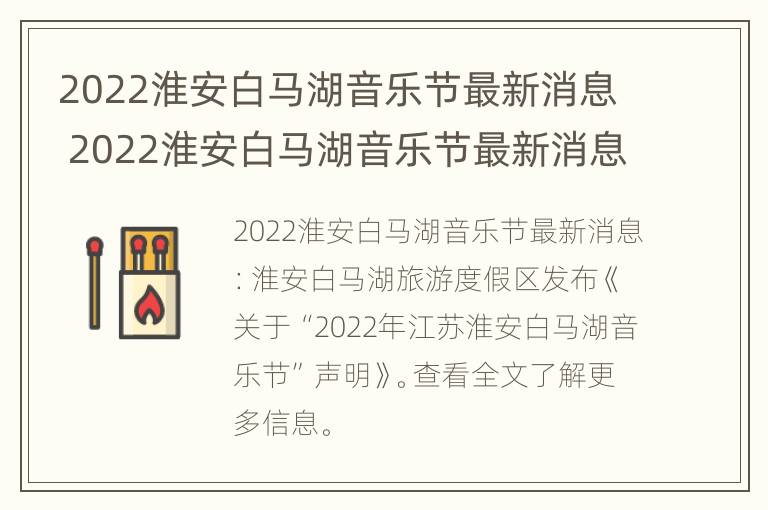 2022淮安白马湖音乐节最新消息 2022淮安白马湖音乐节最新消息

2022淮安白马湖音乐节最新消息: 淮安白马湖旅游度假区发布《关于“2022年江苏淮安白马湖音乐节”声明》。查看全文了解更多信息。